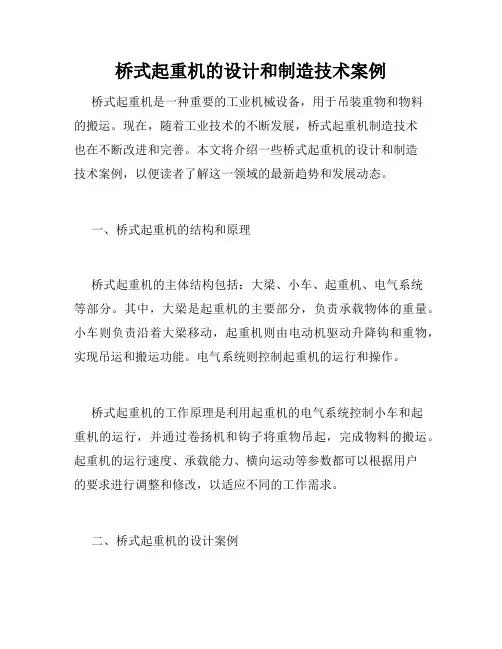 桥式起重机的设计和制造技术案例

桥式起重机是一种重要的工业机械设备，用于吊装重物和物料的搬运。现在，随着工业技术的不断发展，桥式起重机制造技术也在不断改进和完善。本文将介绍一些桥式起重机的设计和制造技术案例，以便读者了解这一领域的最新趋势和发展动态。

一、桥式起重机的结构和原理

桥式起重机的主体结构包括：大梁、小车、起重机、电气系统等部分。其中，大梁是起重机的主要部分，负责承载物体的重量。小车则负责沿着大梁移动，起重机则由电动机驱动升降钩和重物，实现吊运和搬运功能。电气系统则控制起重机的运行和操作。

桥式起重机的工作原理是利用起重机的电气系统控制小车和起重机的运行，并通过卷扬机和钩子将重物吊起，完成物料的搬运。起重机的运行速度、承载能力、横向运动等参数都可以根据用户的要求进行调整和修改，以适应不同的工作需求。

二、桥式起重机的设计案例